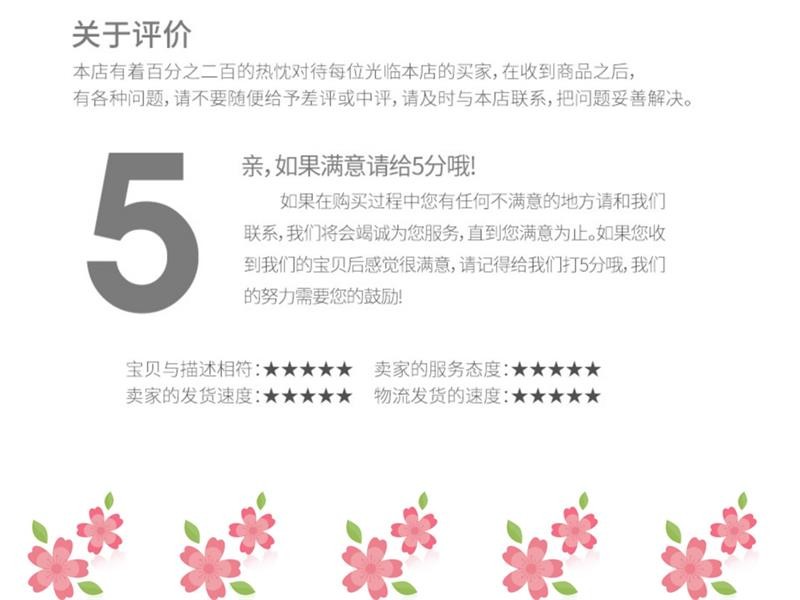 关于评价

本店有着百分之二百的热忱对待每位光临本店的买家，在收到商品之后，有各种问题，请不要随便给予差评或中评，请及时与本店联系，把问题妥善解决。

5

亲，如果满意请给5分哦！

如果在购买过程中您有任何不满意的地方请和我们联系，我们将会竭诚为您服务，直到您满意为止。如果您收到我们的宝贝后感觉很满意，请记得给我们打5分哦，我们的努力需要您的鼓励！

宝贝与描述相符：★★★★★ 卖家的服务态度：★★★★★
卖家的发货速度：★★★★★ 物流发货的速度：★★★★★